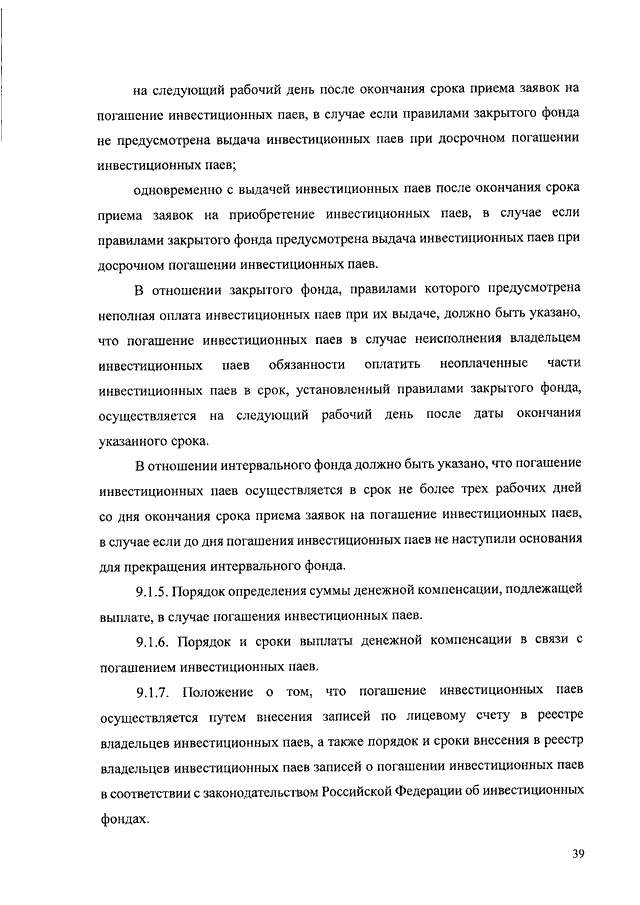 на следующий рабочий день после окончания срока приема заявок на погашение инвестиционных паев, в случае если правилами закрытого фонда не предусмотрена выдача инвестиционных паев при досрочном погашении инвестиционных паев;

одновременно с выдачей инвестиционных паев после окончания срока приема заявок на приобретение инвестиционных паев, в случае если правилами закрытого фонда предусмотрена выдача инвестиционных паев при досрочном погашении инвестиционных паев.

В отношении закрытого фонда, правилами которого предусмотрена неполная оплата инвестиционных паев при их выдаче, должно быть указано, что погашение инвестиционных паев в случае неисполнения владельцем инвестиционных паев обязанности оплатить неоплаченные части инвестиционных паев в срок, установленный правилами закрытого фонда, осуществляется на следующий рабочий день после даты окончания указанного срока.

В отношении интервального фонда должно быть указано, что погашение инвестиционных паев осуществляется в срок не более трех рабочих дней со дня окончания срока приема заявок на погашение инвестиционных паев, в случае если до дня погашения инвестиционных паев не наступили основания для прекращения интервального фонда.

9.1.5. Порядок определения суммы денежной компенсации, подлежащей выплате, в случае погашения инвестиционных паев.

9.1.6. Порядок и сроки выплаты денежной компенсации в связи с погашением инвестиционных паев.

9.1.7. Положение о том, что погашение инвестиционных паев осуществляется путем внесения записей по лицевому счету в реестре владельцев инвестиционных паев, а также порядок и сроки внесения в реестр владельцев инвестиционных паев записей о погашении инвестиционных паев в соответствии с законодательством Российской Федерации об инвестиционных фондах.

39